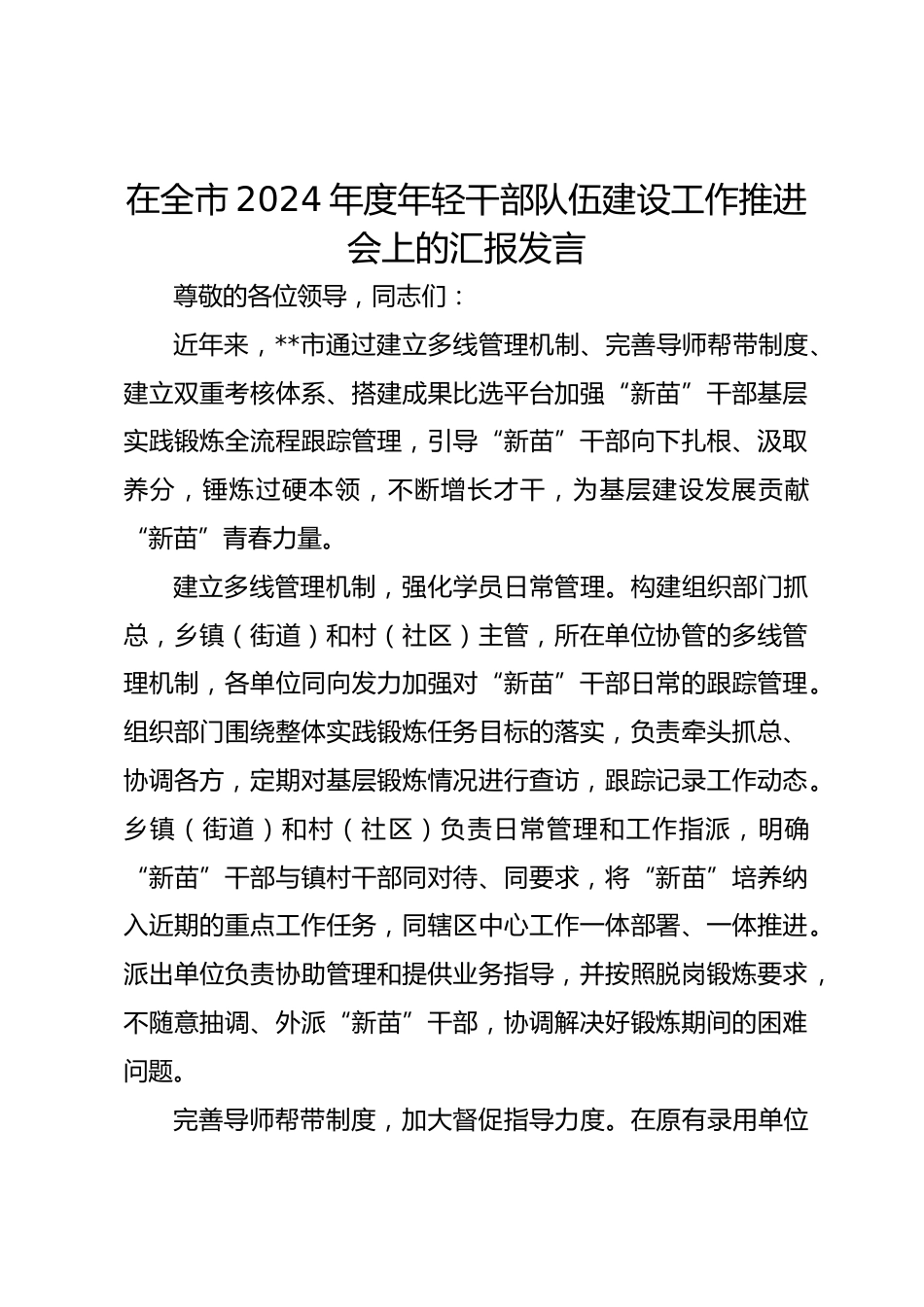 在全市2024年度年轻干部队伍建设工作推进会上的汇报发言

尊敬的各位领导，同志们：

近年来，**市通过建立多线管理机制、完善导师帮带制度、建立双重考核体系、搭建成果比选平台加强“新苗”干部基层实践锻炼全流程跟踪管理，引导“新苗”干部向下扎根、汲取养分，锤炼过硬本领，不断增长才干，为基层建设发展贡献“新苗”青春力量。

建立多线管理机制，强化学员日常管理。构建组织部门抓总，乡镇（街道）和村（社区）主管，所在单位协管的多线管理机制，各单位同向发力加强对“新苗”干部日常的跟踪管理。组织部门围绕整体实践锻炼任务目标的落实，负责牵头抓总、协调各方，定期对基层锻炼情况进行查访，跟踪记录工作动态。乡镇（街道）和村（社区）负责日常管理和工作指派，明确“新苗”干部与镇村干部同对待、同要求，将“新苗”培养纳入近期的重点工作任务，同辖区中心工作一体部署、一体推进。派出单位负责协助管理和提供业务指导，并按照脱岗锻炼要求，不随意抽调、外派“新苗”干部，协调解决好锻炼期间的困难问题。

完善导师帮带制度，加大督促指导力度。在原有录用单位